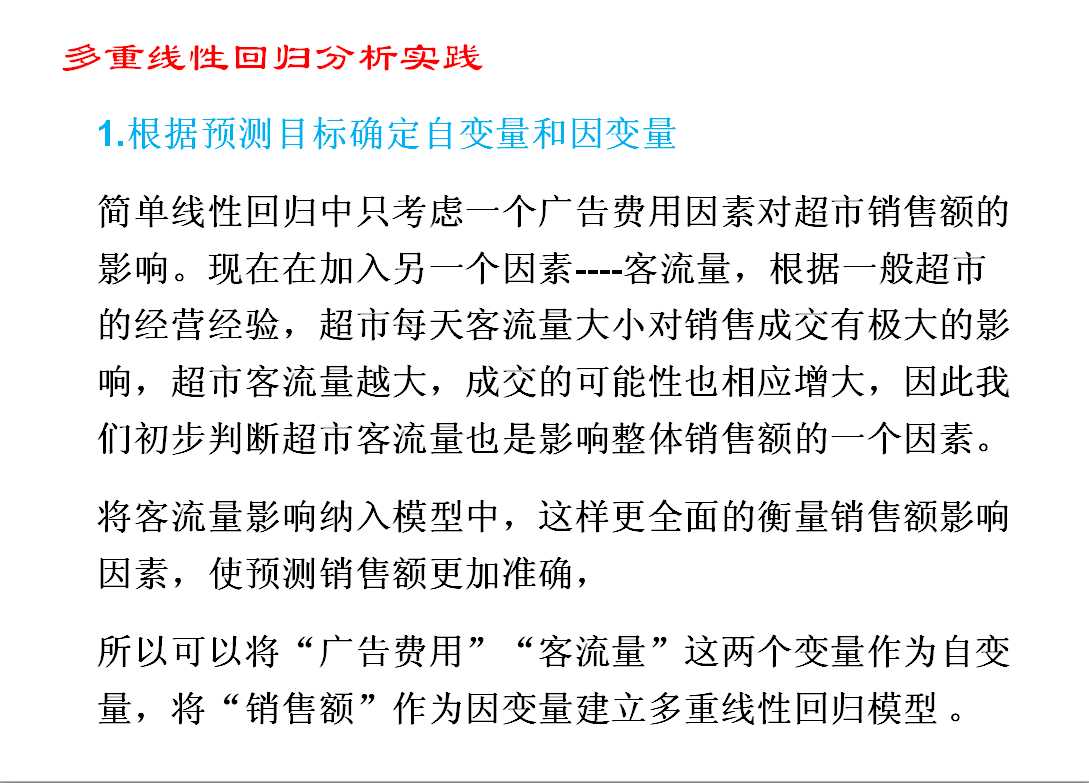 多重线性回归分析实践

1.根据预测目标确定自变量和因变量

简单线性回归中只考虑一个广告费用因素对超市销售额的影响。现在在加入另一个因素----客流量，根据一般超市的经营经验，超市每天客流量大小对销售成交有极大的影响，超市客流量越大，成交的可能性也相应增大，因此我们初步判断超市客流量也是影响整体销售额的一个因素。

将客流量影响纳入模型中，这样更全面的衡量销售额影响因素，使预测销售额更加准确，

所以可以将“广告费用”“客流量”这两个变量作为自变量，将“销售额”作为因变量建立多重线性回归模型 。